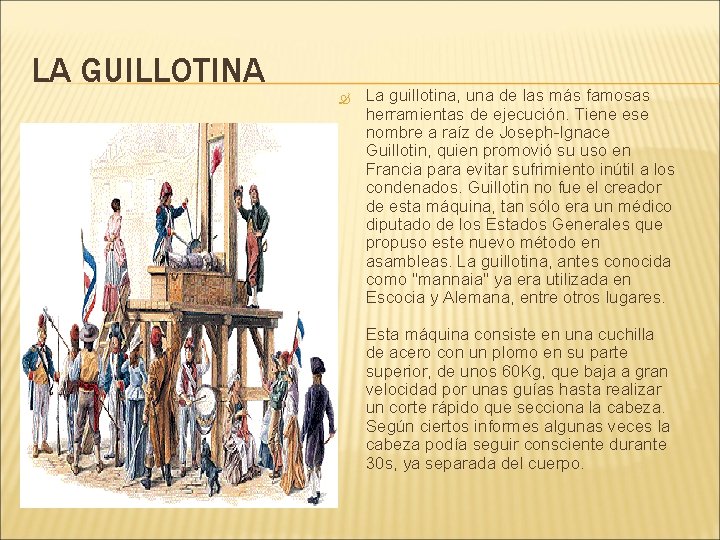 LA GUILLOTINA

La guillotina, una de las más famosas herramientas de ejecución. Tiene ese nombre a raíz de Joseph-Ignace Guillotin, quien promovió su uso en Francia para evitar sufrimiento inútil a los condenados. Guillotin no fue el creador de esta máquina, tan sólo era un médico diputado de los Estados Generales que propuso este nuevo método en asambleas. La guillotina, antes conocida como "mannaia" ya era utilizada en Escocia y Alemana, entre otros lugares.

Esta máquina consiste en una cuchilla de acero con un plomo en su parte superior, de unos 60Kg, que baja a gran velocidad por unas guías hasta realizar un corte rápido que secciona la cabeza. Según ciertos informes algunas veces la cabeza podía seguir consciente durante 30s, ya separada del cuerpo.